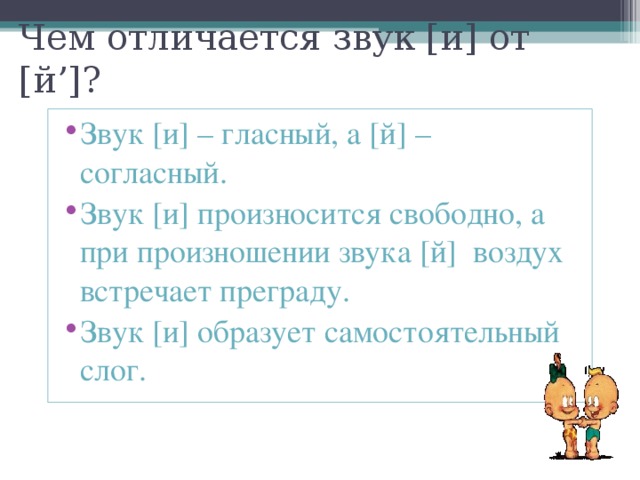 Чем отличается звук [и] от [й’]?

• Звук [и] – гласный, а [й] – согласный.
• Звук [и] произносится свободно, а при произношении звука [й] воздух встречает преграду.
• Звук [и] образует самостоятельный слог.